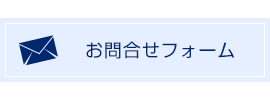 お問合せフォーム